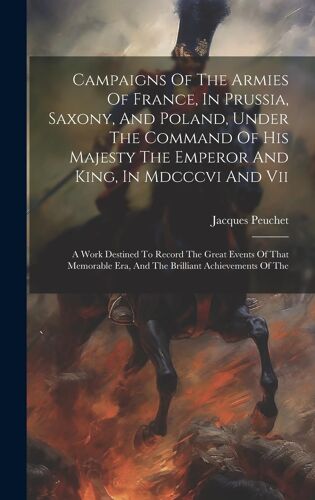 Campaigns Of The Armies Of France, In Prussia, Saxony, And Poland, Under The Command Of His Majesty The Emperor And King, In Mdcccvi And Vii

Jacques Peuchet

A Work Destined To Record The Great Events Of That Memorable Era, And The Brilliant Achievements Of The